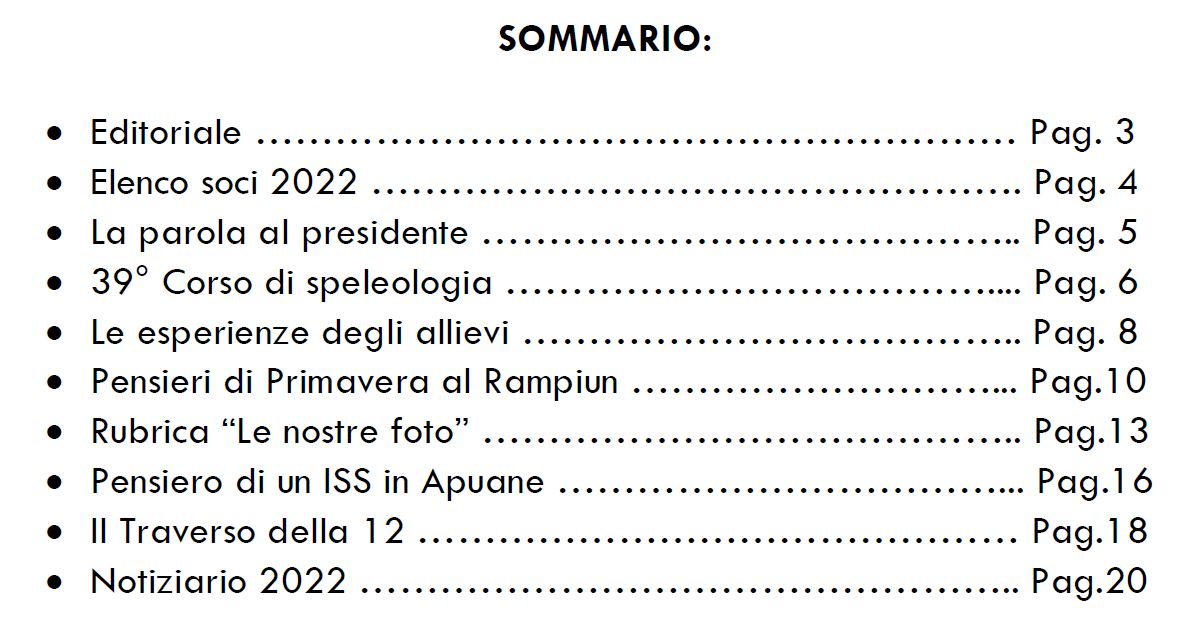 SOMMARIO:

• Editoriale Pag. 3
• Elenco soci 2022 Pag. 4
• La parola al presidente Pag. 5
• 39° Corso di speleologia Pag. 6
• Le esperienze degli allievi Pag. 8
• Pensieri di Primavera al Rampiun Pag.10
• Rubrica "Le nostre foto" Pag.13
• Pensiero di un ISS in Apuane Pag.16
• Il Traverso della 12 Pag.18
• Notiziario 2022 Pag.20